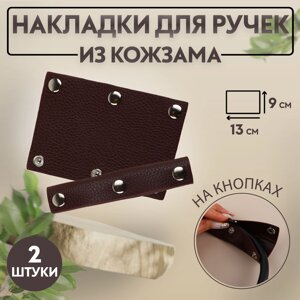 НАКЛАДКИ ДЛЯ РУЧЕК
ИЗ КОЖЗАМА

9 см
13 см

НА КНОПКАХ

2
ШТУКИ